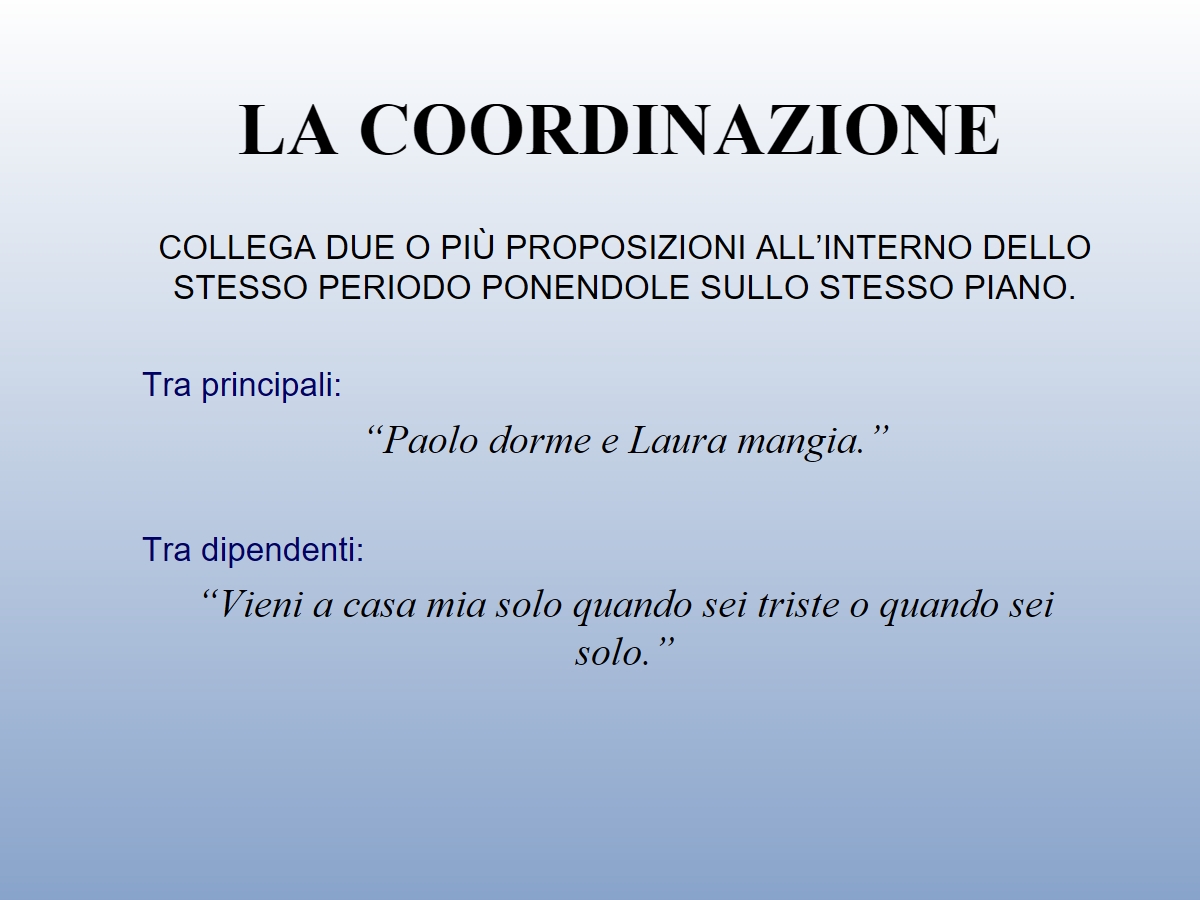 LA COORDINAZIONE

COLLEGA DUE O PIÙ PROPOSIZIONI ALL'INTERNO DELLO STESSO PERIODO PONENDOLE SULLO STESSO PIANO.

Tra principali:

"Paolo dorme e Laura mangia."

Tra dipendenti:

"Vieni a casa mia solo quando sei triste o quando sei solo."